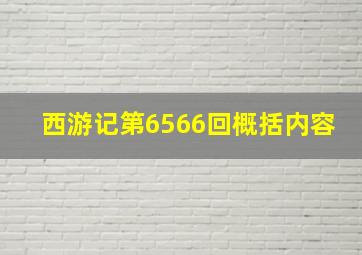 西游记第6566回概括内容